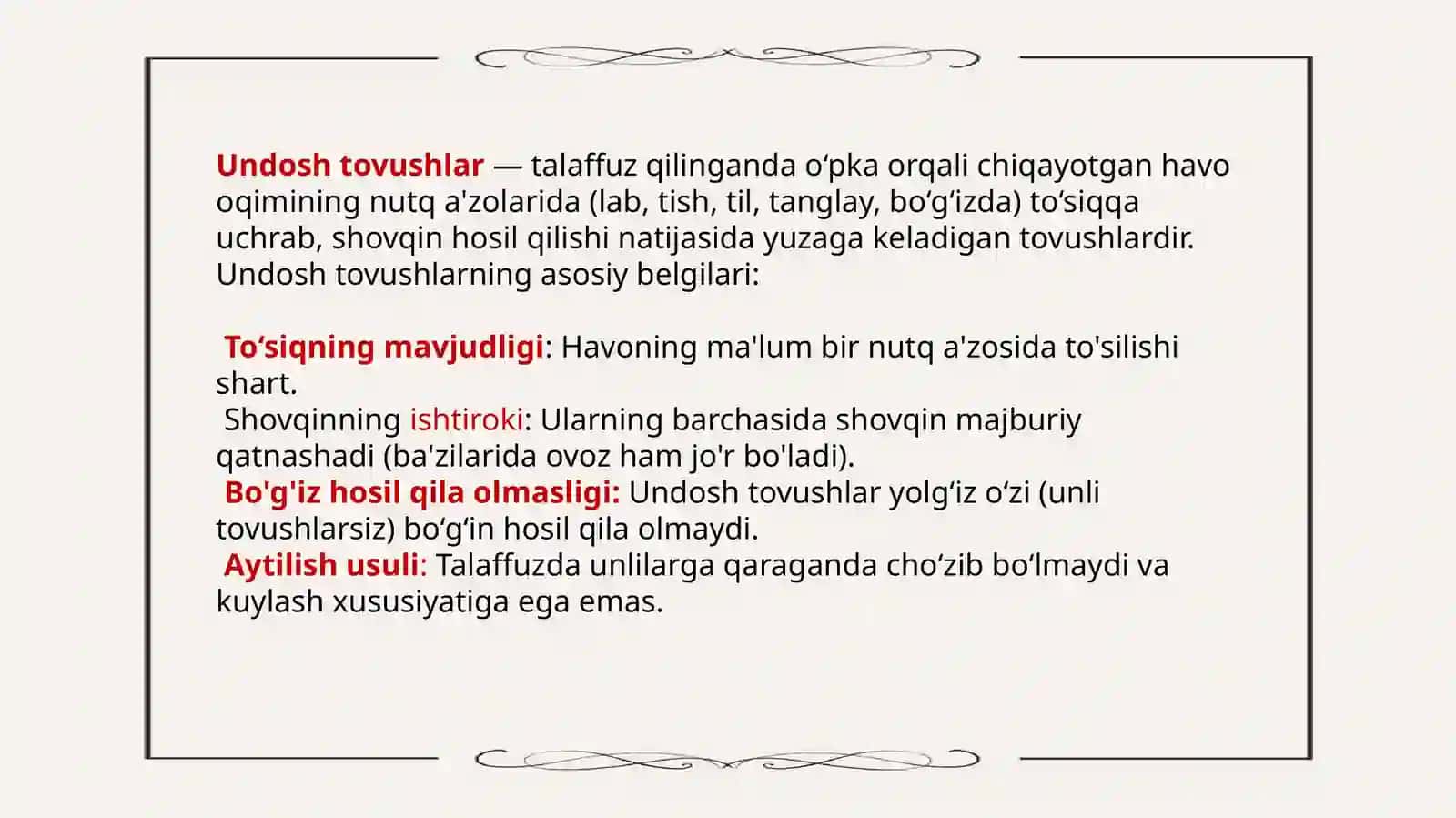 Undosh tovushlar — talaffuz qilinganda o'pka orqali chiqayotgan havo oqimining nutq a'zolarida (lab, tish, til, tanglay, bo'g'izda) to'siqqa uchrab, shovqin hosil qilishi natijasida yuzaga keladigan tovushlardir. Undosh tovushlarning asosiy belgilari:

To'siqning mavjudligi: Havoning ma'lum bir nutq a'zosida to'silishi shart.

Shovqinning ishtiroki: Ularning barchasida shovqin majburiy qatnashadi (ba'zilarida ovoz ham jo'r bo'ladi).

Bo'g'iz hosil qila olmasligi: Undosh tovushlar yolg'iz o'zi (unli tovushlarsiz) bo'g'in hosil qila olmaydi.

Aytilish usuli: Talaffuzda unlilarga qaraganda cho'zib bo'lmaydi va kuylash xususiyatiga ega emas.